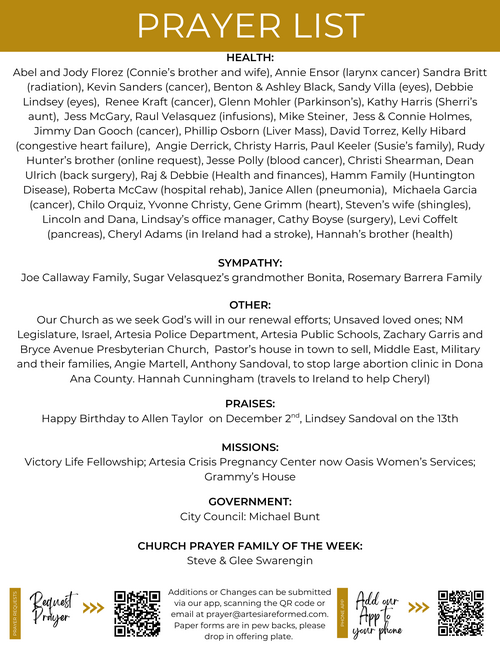 PRAYER LIST

HEALTH:
Abel and Jody Florez (Connie's brother and wife), Annie Ensor (larynx cancer) Sandra Britt (radiation), Kevin Sanders (cancer), Benton & Ashley Black, Sandy Villa (eyes), Debbie Lindsey (eyes), Renee Kraft (cancer), Glenn Mohler (Parkinson's), Kathy Harris (Sherri's aunt), Jess McGary, Raul Velasquez (infusions), Mike Steiner, Jess & Connie Holmes, Jimmy Dan Gooch (cancer), Phillip Osborn (Liver Mass), David Torrez, Kelly Hibard (congestive heart failure), Angie Derrick, Christy Harris, Paul Keeler (Susie's family), Rudy Hunter's brother (online request), Jesse Polly (blood cancer), Christi Shearman, Dean Ulrich (back surgery), Raj & Debbie (Health and finances), Hamm Family (Huntington Disease), Roberta McCaw (hospital rehab), Janice Allen (pneumonia), Michaela Garcia (cancer), Chilo Orquiz, Yvonne Christy, Gene Grimm (heart), Steven's wife (shingles), Lincoln and Dana, Lindsay's office manager, Cathy Boyse (surgery), Levi Coffelt (pancreas), Cheryl Adams (in Ireland had a stroke), Hannah's brother (health)

SYMPATHY:
Joe Callaway Family, Sugar Velasquez's grandmother Bonita, Rosemary Barrera Family

OTHER:
Our Church as we seek God's will in our renewal efforts; Unsaved loved ones; NM Legislature, Israel, Artesia Police Department, Artesia Public Schools, Zachary Garris and Bryce Avenue Presbyterian Church, Pastor's house in town to sell, Middle East, Military and their families, Angie Martell, Anthony Sandoval, to stop large abortion clinic in Dona Ana County. Hannah Cunningham (travels to Ireland to help Cheryl)

PRAISES:
Happy Birthday to Allen Taylor on December 2$^{nd}$, Lindsey Sandoval on the 13th

MISSIONS:
Victory Life Fellowship; Artesia Crisis Pregnancy Center now Oasis Women's Services; Grammy's House

GOVERNMENT:
City Council: Michael Bunt

CHURCH PRAYER FAMILY OF THE WEEK:
Steve & Glee Swarengin

PRAYER REQUESTS
Request Prayer

Additions or Changes can be submitted via our app, scanning the QR code or email at prayer@artesiareformed.com. Paper forms are in pew backs, please drop in offering plate.

PHONE APP
Add our App to your phone